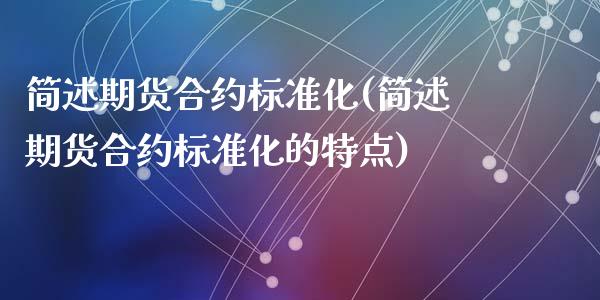 简述期货合约标准化(简述期货合约标准化的特点)